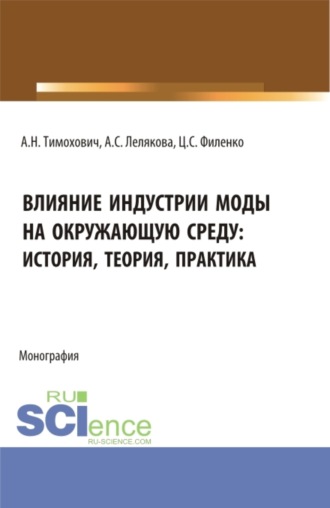 А.Н. Тимохович, А.С. Лелякова, Ц.С. Филенко

ВЛИЯНИЕ ИНДУСТРИИ МОДЫ НА ОКРУЖАЮЩУЮ СРЕДУ: ИСТОРИЯ, ТЕОРИЯ, ПРАКТИКА

Монография

RU SCIence
RU-SCIENCE.COM